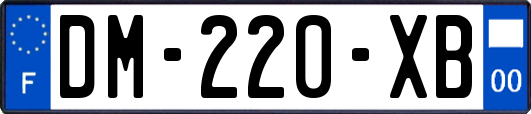 F
DM-220-XB
00